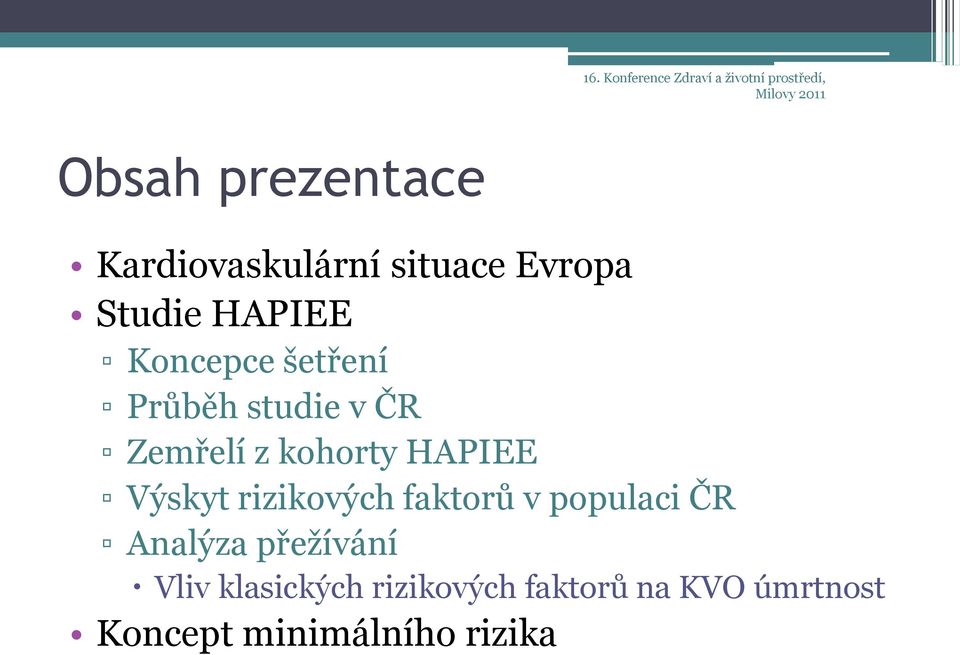 16. Konference Zdraví a životní prostředí, Milovy 2011

Obsah prezentace

• Kardiovaskulární situace Evropa
• Studie HAPIEE
▫ Koncepce šetření
▫ Průběh studie v ČR
▫ Zemřelí z kohorty HAPIEE
▫ Výskyt rizikových faktorů v populaci ČR
▫ Analýza přežívání
• Vliv klasických rizikových faktorů na KVO úmrtnost
• Koncept minimálního rizika